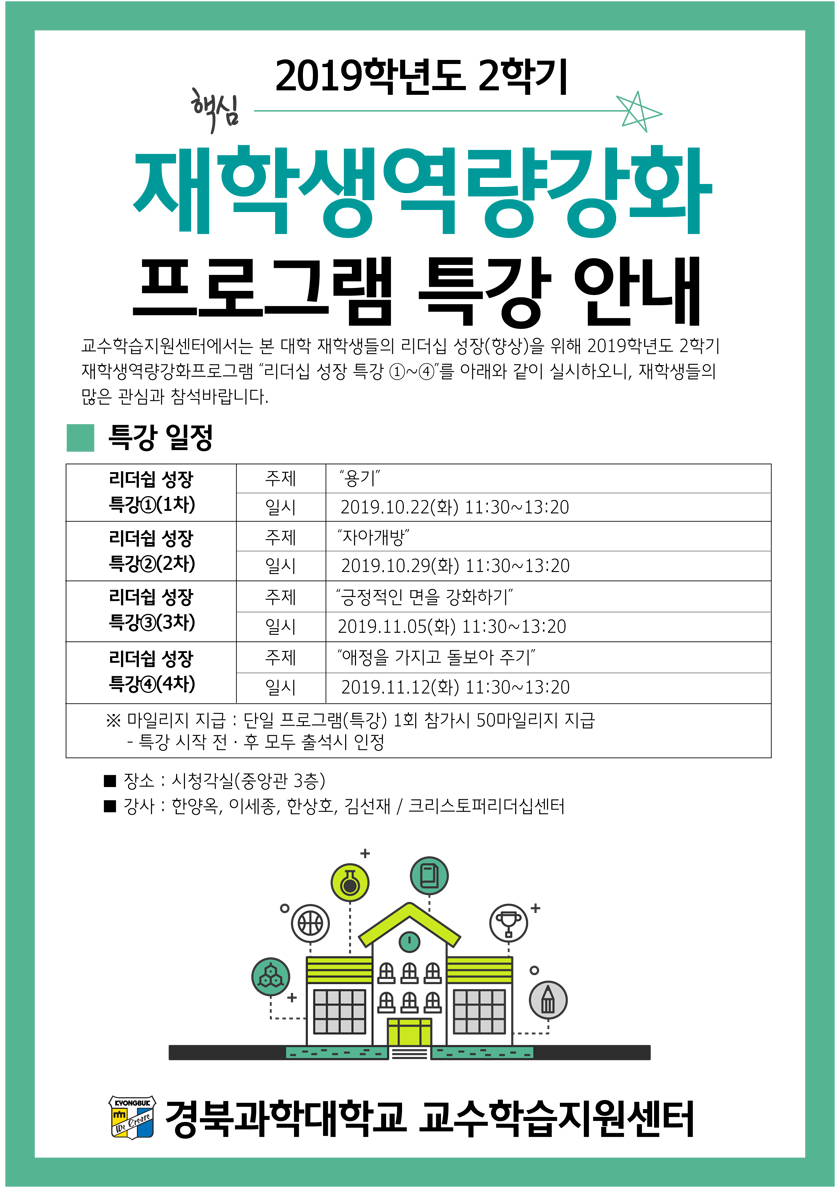 2019학년도 2학기

핵심

재학생역량강화

프로그램 특강 안내

교수학습지원센터에서는 본 대학 재학생들의 리더십 성장(향상)을 위해 2019학년도 2학기 재학생역량강화프로그램 "리더십 성장 특강 ①~④"를 아래와 같이 실시하오니, 재학생들의 많은 관심과 참석바랍니다.

특강 일정

| 리더십 성장 특강①(1차) | 주제 | "용기" |
|---|---|---|
| | 일시 | 2019.10.22(화) 11:30~13:20 |
| 리더십 성장 특강②(2차) | 주제 | "자아개방" |
| | 일시 | 2019.10.29(화) 11:30~13:20 |
| 리더십 성장 특강③(3차) | 주제 | "긍정적인 면을 강화하기" |
| | 일시 | 2019.11.05(화) 11:30~13:20 |
| 리더십 성장 특강④(4차) | 주제 | "애정을 가지고 돌보아 주기" |
| | 일시 | 2019.11.12(화) 11:30~13:20 |

※ 마일리지 지급 : 단일 프로그램(특강) 1회 참가시 50마일리지 지급
- 특강 시작 전 · 후 모두 출석시 인정

■ 장소 : 시청각실(중앙관 3층)
■ 강사 : 한양옥, 이세종, 한상호, 김선재 / 크리스토퍼리더십센터

KYONGBUK We Create

경북과학대학교 교수학습지원센터